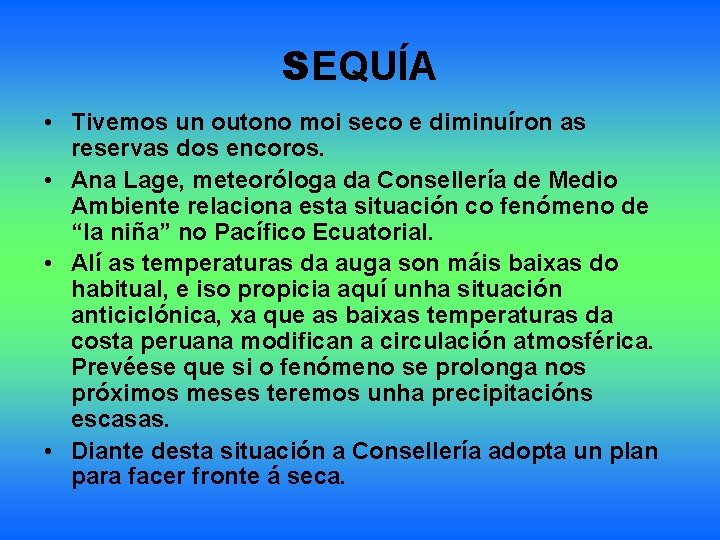 SEQUÍA

• Tivemos un outono moi seco e diminuíron as reservas dos encoros.

• Ana Lage, meteoróloga da Consellería de Medio Ambiente relaciona esta situación co fenómeno de “la niña” no Pacífico Ecuatorial.

• Alí as temperaturas da auga son máis baixas do habitual, e iso propicia aquí unha situación anticiclónica, xa que as baixas temperaturas da costa peruana modifican a circulación atmosférica. Prevéese que si o fenómeno se prolonga nos próximos meses teremos unha precipitacións escasas.

• Diante desta situación a Consellería adopta un plan para facer fronte á seca.